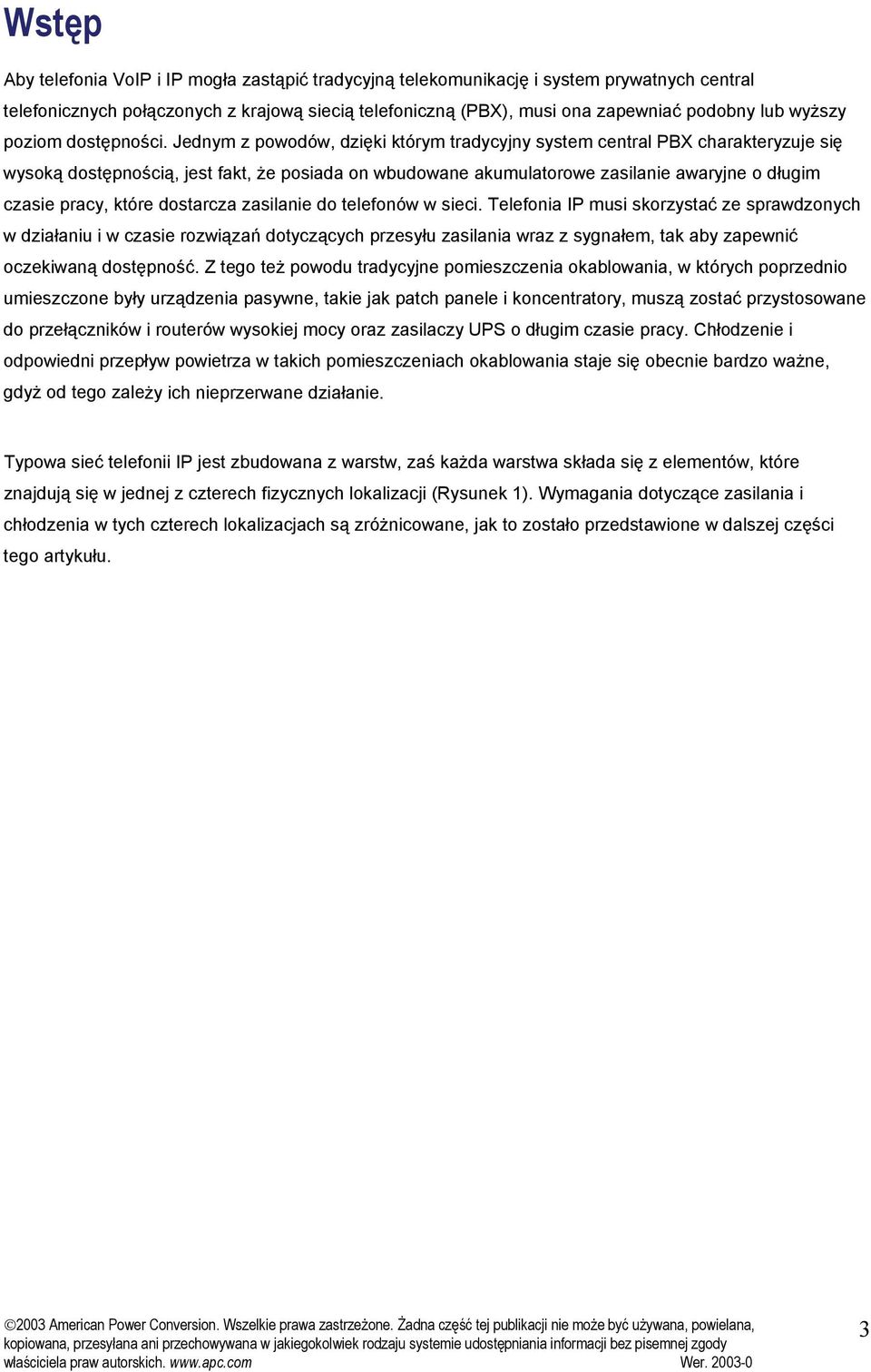 Wstęp

Aby telefonia VoIP i IP mogła zastąpić tradycyjną telekomunikację i system prywatnych central telefonicznych połączonych z krajową siecią telefoniczną (PBX), musi ona zapewniać podobny lub wyższy poziom dostępności. Jednym z powodów, dzięki którym tradycyjny system central PBX charakteryzuje się wysoką dostępnością, jest fakt, że posiada on wbudowane akumulatorowe zasilanie awaryjne o długim czasie pracy, które dostarcza zasilanie do telefonów w sieci. Telefonia IP musi skorzystać ze sprawdzonych w działaniu i w czasie rozwiązań dotyczących przesyłu zasilania wraz z sygnałem, tak aby zapewnić oczekiwaną dostępność. Z tego też powodu tradycyjne pomieszczenia okablowania, w których poprzednio umieszczone były urządzenia pasywne, takie jak patch panele i koncentratory, muszą zostać przystosowane do przełączników i routerów wysokiej mocy oraz zasilaczy UPS o długim czasie pracy. Chłodzenie i odpowiedni przepływ powietrza w takich pomieszczeniach okablowania staje się obecnie bardzo ważne, gdyż od tego zależy ich nieprzerwane działanie.

Typowa sieć telefonii IP jest zbudowana z warstw, zaś każda warstwa składa się z elementów, które znajdują się w jednej z czterech fizycznych lokalizacji (Rysunek 1). Wymagania dotyczące zasilania i chłodzenia w tych czterech lokalizacjach są zróżnicowane, jak to zostało przedstawione w dalszej części tego artykułu.

©2003 American Power Conversion. Wszelkie prawa zastrzeżone. Żadna część tej publikacji nie może być używana, powielana, kopiowana, przesyłana ani przechowywana w jakiegokolwiek rodzaju systemie udostępniania informacji bez pisemnej zgody właściciela praw autorskich. www.apc.com Wer. 2003-0

3